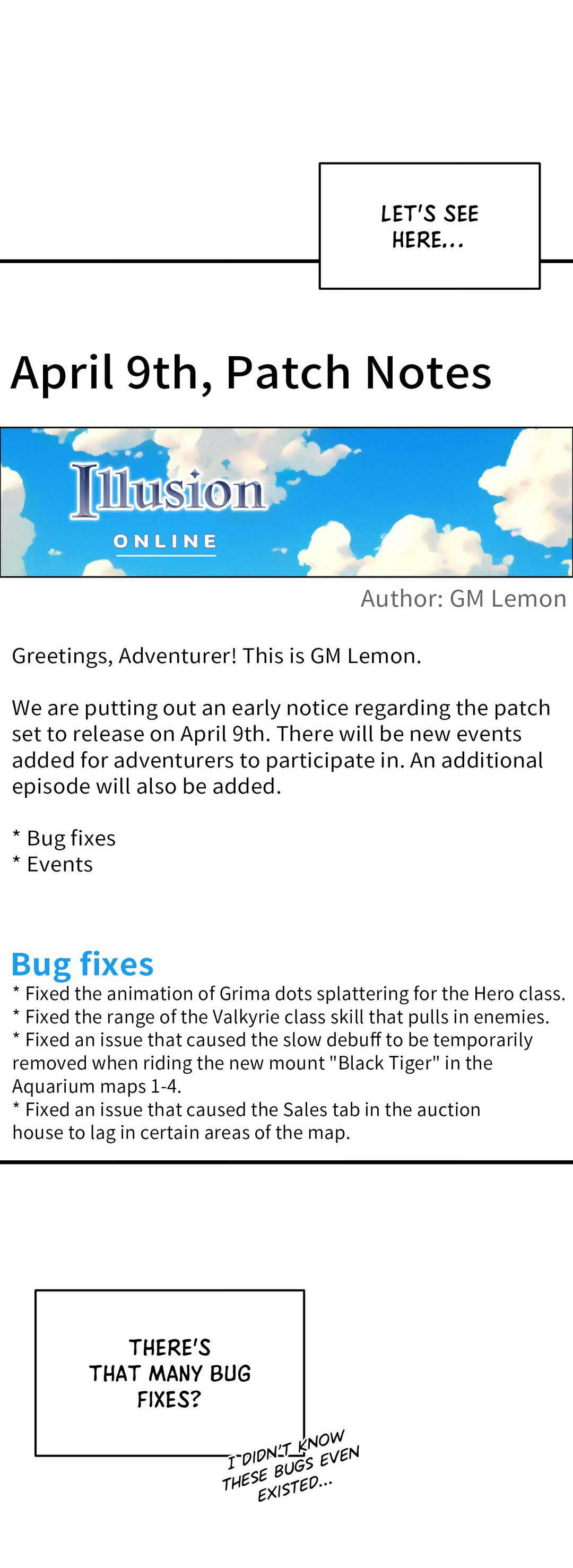 LET'S SEE HERE...

April 9th, Patch Notes

Illusion

ONLINE

Author: GM Lemon

Greetings, Adventurer! This is GM Lemon.

We are putting out an early notice regarding the patch set to release on April 9th. There will be new events added for adventurers to participate in. An additional episode will also be added.

* Bug fixes
* Events

Bug fixes
* Fixed the animation of Grima dots splattering for the Hero class.
* Fixed the range of the Valkyrie class skill that pulls in enemies.
* Fixed an issue that caused the slow debuff to be temporarily removed when riding the new mount "Black Tiger" in the Aquarium maps 1-4.
* Fixed an issue that caused the Sales tab in the auction house to lag in certain areas of the map.

THERE'S THAT MANY BUG FIXES?

I DIDN'T KNOW THESE BUGS EVEN EXISTED...